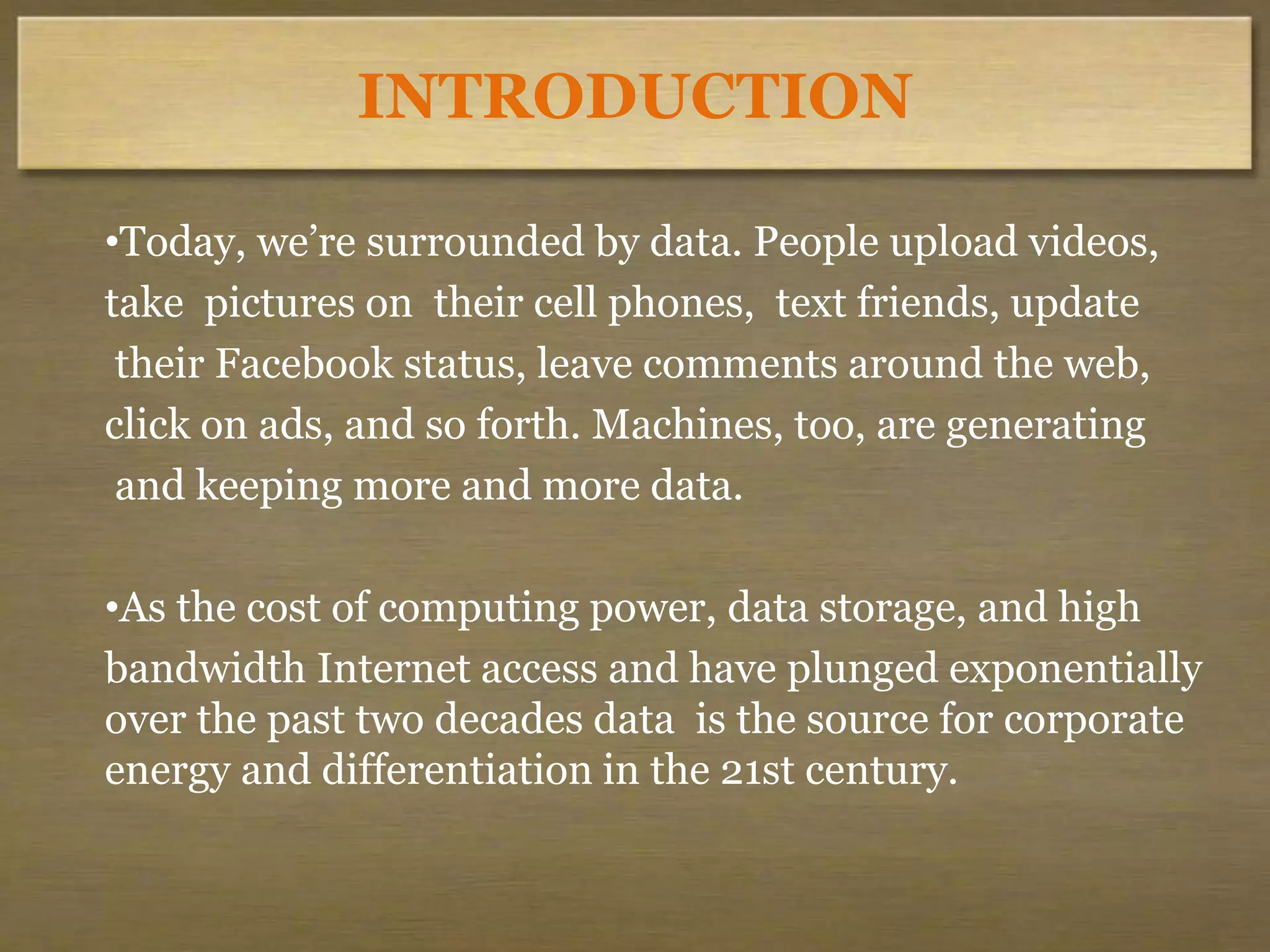 INTRODUCTION

•Today, we’re surrounded by data. People upload videos, take pictures on their cell phones, text friends, update their Facebook status, leave comments around the web, click on ads, and so forth. Machines, too, are generating and keeping more and more data.

•As the cost of computing power, data storage, and high bandwidth Internet access and have plunged exponentially over the past two decades data is the source for corporate energy and differentiation in the 21st century.